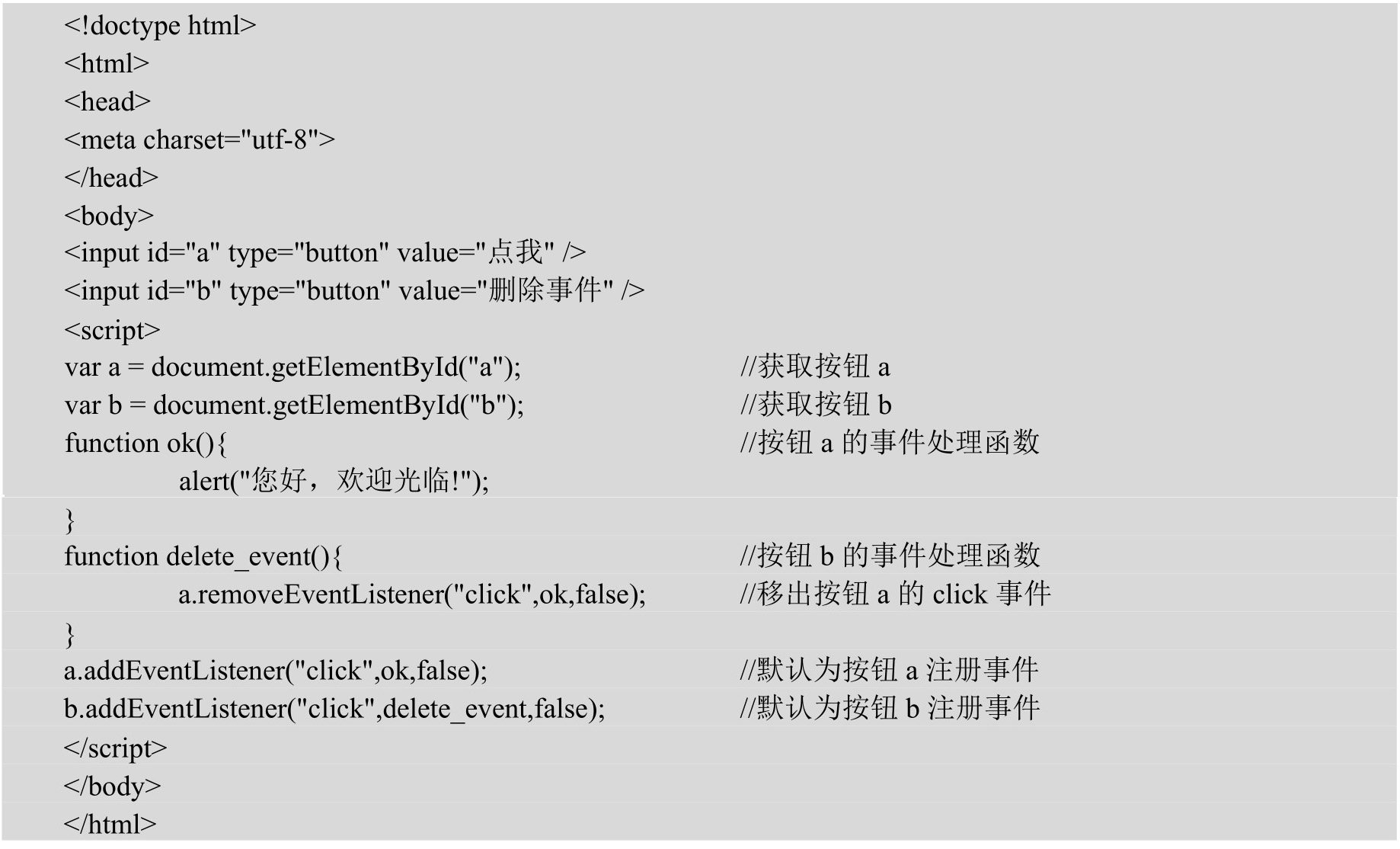 <!doctype html>
<html>
<head>
<meta charset="utf-8">
</head>
<body>
<input id="a" type="button" value="点我" />
<input id="b" type="button" value="删除事件" />
<script>
var a = document.getElementById("a"); //获取按钮 a
var b = document.getElementById("b"); //获取按钮 b
function ok(){ //按钮 a 的事件处理函数
alert("您好，欢迎光临!");
}
function delete_event(){ //按钮 b 的事件处理函数
a.removeEventListener("click",ok,false); //移出按钮 a 的 click 事件
}
a.addEventListener("click",ok,false); //默认为按钮 a 注册事件
b.addEventListener("click",delete_event,false); //默认为按钮 b 注册事件
</script>
</body>
</html>